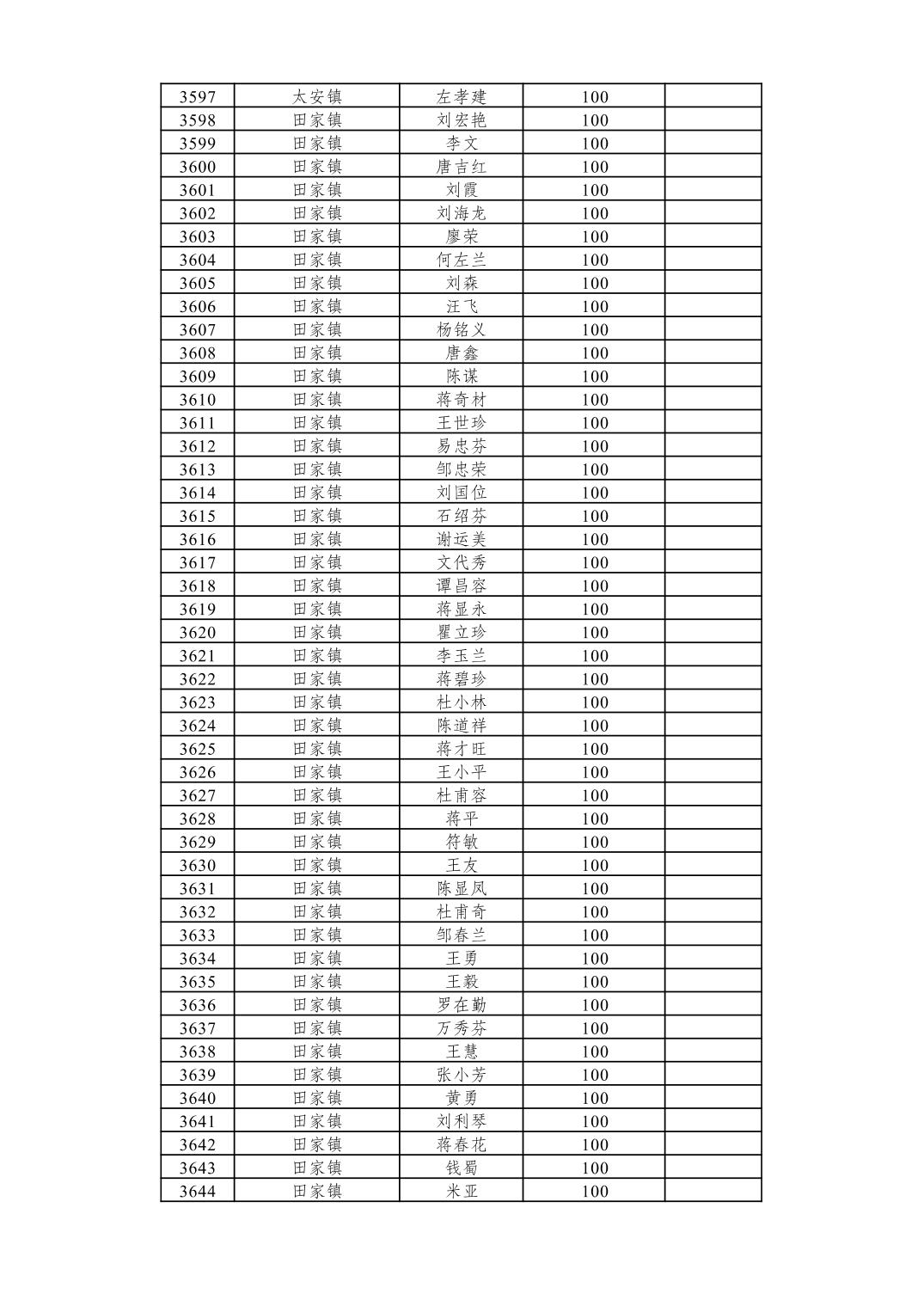 | 3597 | 太安镇 | 左孝建 | 100 |  |
|---|---|---|---|---|
| 3598 | 田家镇 | 刘宏艳 | 100 |  |
| 3599 | 田家镇 | 李文 | 100 |  |
| 3600 | 田家镇 | 唐吉红 | 100 |  |
| 3601 | 田家镇 | 刘霞 | 100 |  |
| 3602 | 田家镇 | 刘海龙 | 100 |  |
| 3603 | 田家镇 | 廖荣 | 100 |  |
| 3604 | 田家镇 | 何左兰 | 100 |  |
| 3605 | 田家镇 | 刘森 | 100 |  |
| 3606 | 田家镇 | 汪飞 | 100 |  |
| 3607 | 田家镇 | 杨铭义 | 100 |  |
| 3608 | 田家镇 | 唐鑫 | 100 |  |
| 3609 | 田家镇 | 陈谋 | 100 |  |
| 3610 | 田家镇 | 蒋奇材 | 100 |  |
| 3611 | 田家镇 | 王世珍 | 100 |  |
| 3612 | 田家镇 | 易忠芬 | 100 |  |
| 3613 | 田家镇 | 邹忠荣 | 100 |  |
| 3614 | 田家镇 | 刘国位 | 100 |  |
| 3615 | 田家镇 | 石绍芬 | 100 |  |
| 3616 | 田家镇 | 谢运美 | 100 |  |
| 3617 | 田家镇 | 文代秀 | 100 |  |
| 3618 | 田家镇 | 谭昌容 | 100 |  |
| 3619 | 田家镇 | 蒋显永 | 100 |  |
| 3620 | 田家镇 | 瞿立珍 | 100 |  |
| 3621 | 田家镇 | 李玉兰 | 100 |  |
| 3622 | 田家镇 | 蒋碧珍 | 100 |  |
| 3623 | 田家镇 | 杜小林 | 100 |  |
| 3624 | 田家镇 | 陈道祥 | 100 |  |
| 3625 | 田家镇 | 蒋才旺 | 100 |  |
| 3626 | 田家镇 | 王小平 | 100 |  |
| 3627 | 田家镇 | 杜甫容 | 100 |  |
| 3628 | 田家镇 | 蒋平 | 100 |  |
| 3629 | 田家镇 | 符敏 | 100 |  |
| 3630 | 田家镇 | 王友 | 100 |  |
| 3631 | 田家镇 | 陈显凤 | 100 |  |
| 3632 | 田家镇 | 杜甫奇 | 100 |  |
| 3633 | 田家镇 | 邹春兰 | 100 |  |
| 3634 | 田家镇 | 王勇 | 100 |  |
| 3635 | 田家镇 | 王毅 | 100 |  |
| 3636 | 田家镇 | 罗在勤 | 100 |  |
| 3637 | 田家镇 | 万秀芬 | 100 |  |
| 3638 | 田家镇 | 王慧 | 100 |  |
| 3639 | 田家镇 | 张小芳 | 100 |  |
| 3640 | 田家镇 | 黄勇 | 100 |  |
| 3641 | 田家镇 | 刘利琴 | 100 |  |
| 3642 | 田家镇 | 蒋春花 | 100 |  |
| 3643 | 田家镇 | 钱蜀 | 100 |  |
| 3644 | 田家镇 | 米亚 | 100 |  |